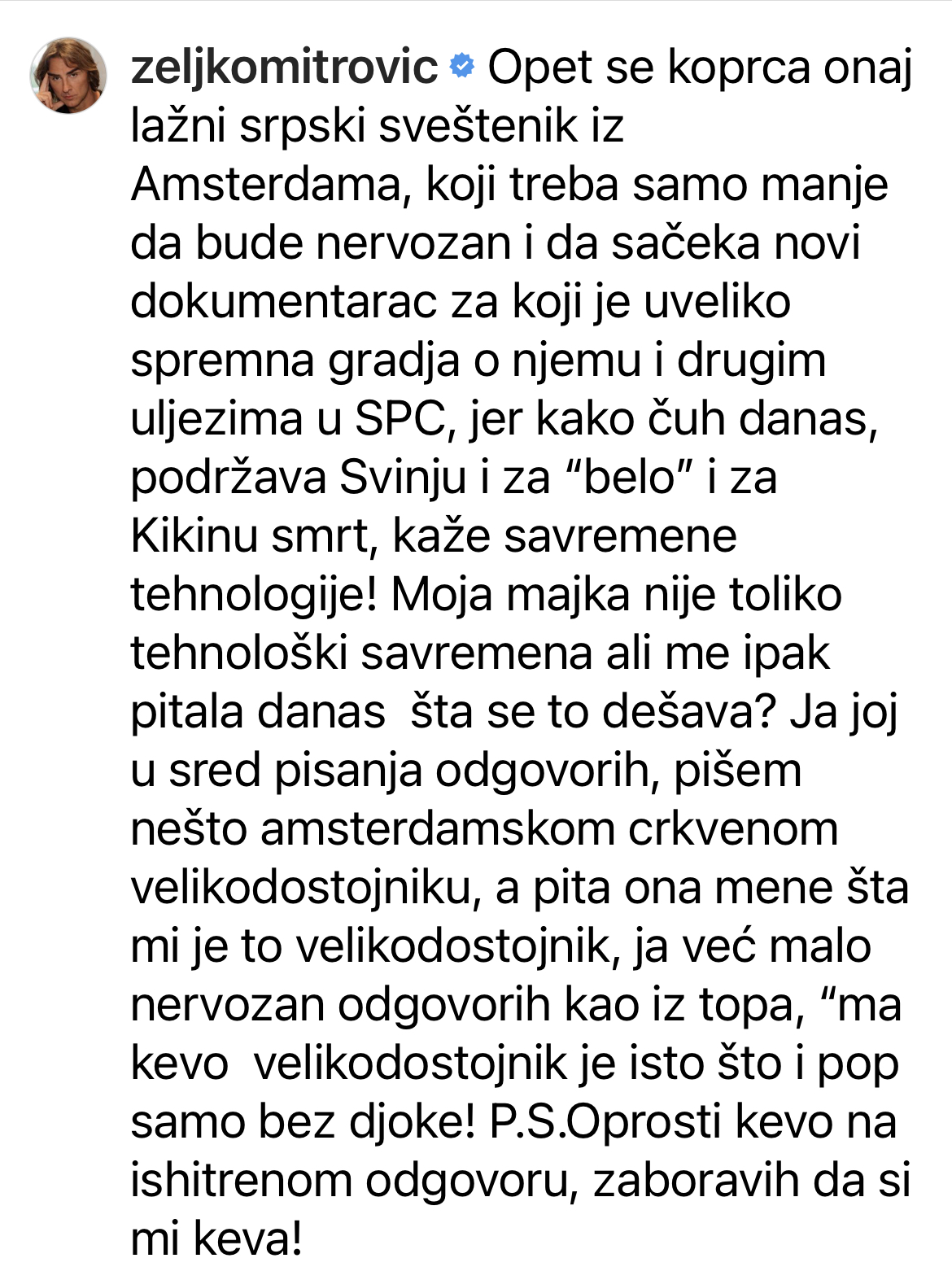 zeljkomitrovic Opet se koprca onaj lažni srpski sveštenik iz Amsterdama, koji treba samo manje da bude nervozan i da sačeka novi dokumentarac za koji je uveliko spremna gradja o njemu i drugim uljezima u SPC, jer kako čuh danas, podržava Svinju i za “belo” i za Kikinu smrt, kaže savremene tehnologije! Moja majka nije toliko tehnološki savremena ali me ipak pitala danas  šta se to dešava? Ja joj u sred pisanja odgovorih, pišem nešto amsterdamskom crkvenom velikodostojniku, a pita ona mene šta mi je to velikodostojnik, ja već malo nervozan odgovorih kao iz topa, “ma kevo  velikodostojnik je isto što i pop samo bez djoke! P.S.Oprosti kevo na ishitrenom odgovoru, zaboravih da si mi keva!